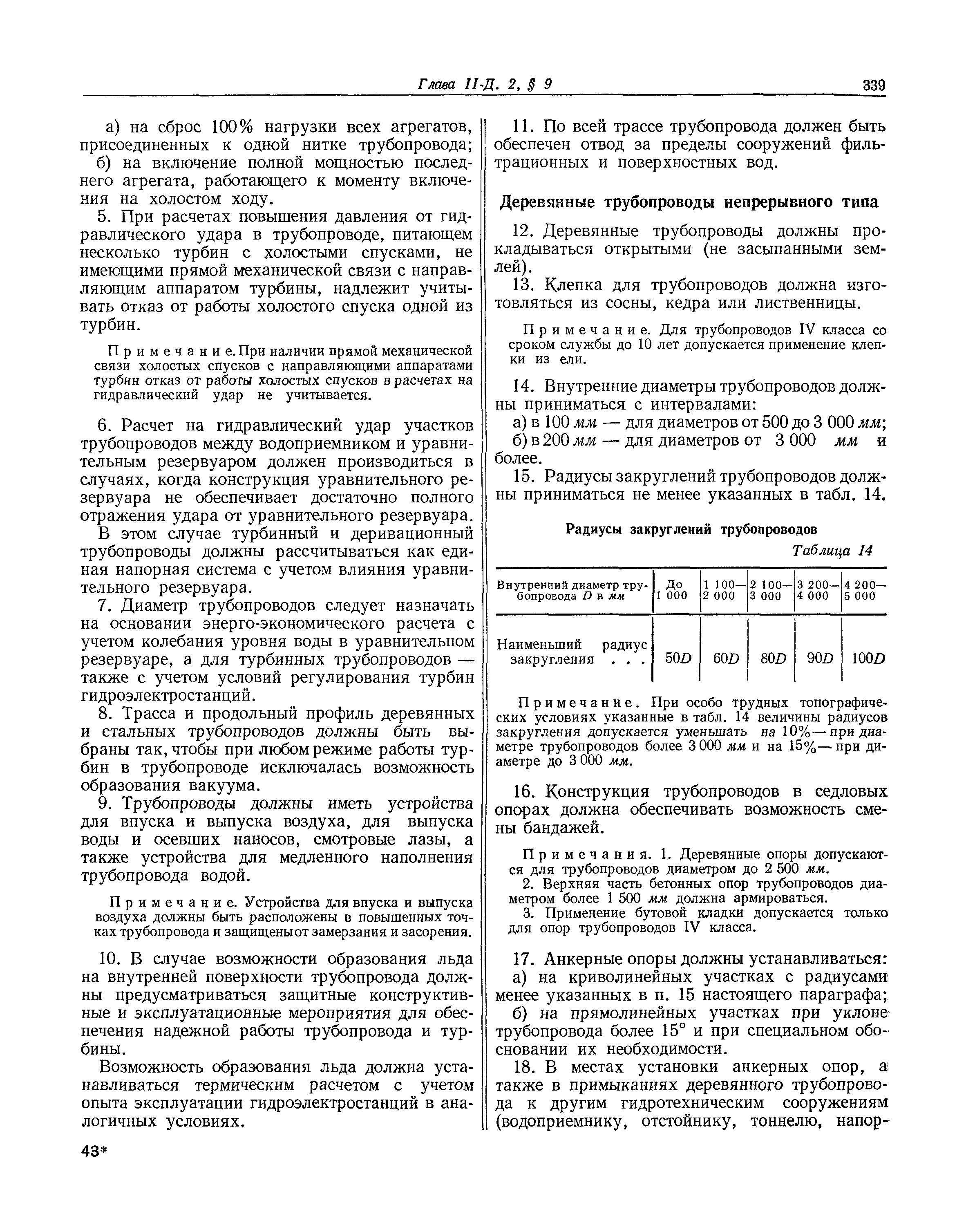 Глава II-Д. 2, § 9 339

а) на сброс 100% нагрузки всех агрегатов, присоединенных к одной нитке трубопровода;

б) на включение полной мощностью последнего агрегата, работающего к моменту включения на холостом ходу.

5. При расчетах повышения давления от гидравлического удара в трубопроводе, питающем несколько турбин с холостыми спусками, не имеющими прямой механической связи с направляющим аппаратом турбины, надлежит учитывать отказ от работы холостого спуска одной из турбин.

Примечание. При наличии прямой механической связи холостых спусков с направляющими аппаратами турбин отказ от работы холостых спусков в расчетах на гидравлический удар не учитывается.

6. Расчет на гидравлический удар участков трубопроводов между водоприемником и уравнительным резервуаром должен производиться в случаях, когда конструкция уравнительного резервуара не обеспечивает достаточно полного отражения удара от уравнительного резервуара.

В этом случае турбинный и деривационный трубопроводы должны рассчитываться как единая напорная система с учетом влияния уравнительного резервуара.

7. Диаметр трубопроводов следует назначать на основании энерго-экономического расчета с учетом колебания уровня воды в уравнительном резервуаре, а для турбинных трубопроводов — также с учетом условий регулирования турбин гидроэлектростанций.

8. Трасса и продольный профиль деревянных и стальных трубопроводов должны быть выбраны так, чтобы при любом режиме работы турбин в трубопроводе исключалась возможность образования вакуума.

9. Трубопроводы должны иметь устройства для впуска и выпуска воздуха, для выпуска воды и осевших наносов, смотровые лазы, а также устройства для медленного наполнения трубопровода водой.

Примечание. Устройства для впуска и выпуска воздуха должны быть расположены в повышенных точках трубопровода и защищены от замерзания и засорения.

10. В случае возможности образования льда на внутренней поверхности трубопровода должны предусматриваться защитные конструктивные и эксплуатационные мероприятия для обеспечения надежной работы трубопровода и турбины.

Возможность образования льда должна устанавливаться термическим расчетом с учетом опыта эксплуатации гидроэлектростанций в аналогичных условиях.

43*

11. По всей трассе трубопровода должен быть обеспечен отвод за пределы сооружений фильтрационных и поверхностных вод.

Деревянные трубопроводы непрерывного типа

12. Деревянные трубопроводы должны прокладываться открытыми (не засыпанными землей).

13. Клепка для трубопроводов должна изготовляться из сосны, кедра или лиственницы.

Примечание. Для трубопроводов IV класса со сроком службы до 10 лет допускается применение клепки из ели.

14. Внутренние диаметры трубопроводов должны приниматься с интервалами:

а) в 100 мм — для диаметров от 500 до 3 000 мм;

б) в 200 мм — для диаметров от 3 000 мм и более.

15. Радиусы закруглений трубопроводов должны приниматься не менее указанных в табл. 14.

Радиусы закруглений трубопроводов

Таблица 14

| Внутренний диаметр трубопровода $D$ в мм | До 1 000 | 1 100—2 000 | 2 100—3 000 | 3 200—4 000 | 4 200—5 000 |
|---|---|---|---|---|---|
| Наименьший радиус закругления . . . | $50D$ | $60D$ | $80D$ | $90D$ | $100D$ |

Примечание. При особо трудных топографических условиях указанные в табл. 14 величины радиусов закругления допускается уменьшать на 10% — при диаметре трубопроводов более 3 000 мм и на 15% — при диаметре до 3 000 мм.

16. Конструкция трубопроводов в седловых опорах должна обеспечивать возможность смены бандажей.

Примечания. 1. Деревянные опоры допускаются для трубопроводов диаметром до 2 500 мм.

2. Верхняя часть бетонных опор трубопроводов диаметром более 1 500 мм должна армироваться.

3. Применение бутовой кладки допускается только для опор трубопроводов IV класса.

17. Анкерные опоры должны устанавливаться:

а) на криволинейных участках с радиусами менее указанных в п. 15 настоящего параграфа;

б) на прямолинейных участках при уклоне трубопровода более 15° и при специальном обосновании их необходимости.

18. В местах установки анкерных опор, а также в примыканиях деревянного трубопровода к другим гидротехническим сооружениям (водоприемнику, отстойнику, тоннелю, напор-